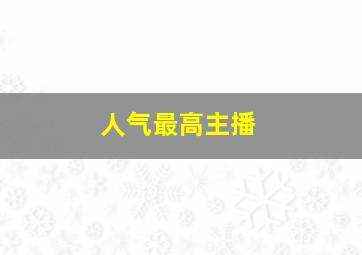 人气最高主播